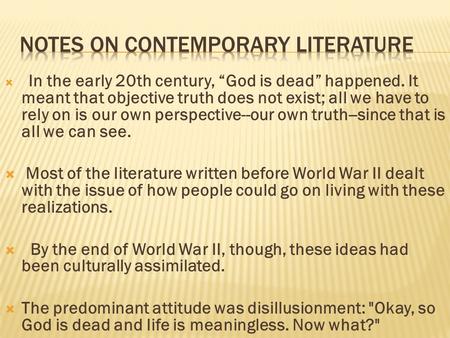 NOTES ON CONTEMPORARY LITERATURE

In the early 20th century, “God is dead” happened. It meant that objective truth does not exist; all we have to rely on is our own perspective--our own truth--since that is all we can see.

Most of the literature written before World War II dealt with the issue of how people could go on living with these realizations.

By the end of World War II, though, these ideas had been culturally assimilated.

The predominant attitude was disillusionment: "Okay, so God is dead and life is meaningless. Now what?"